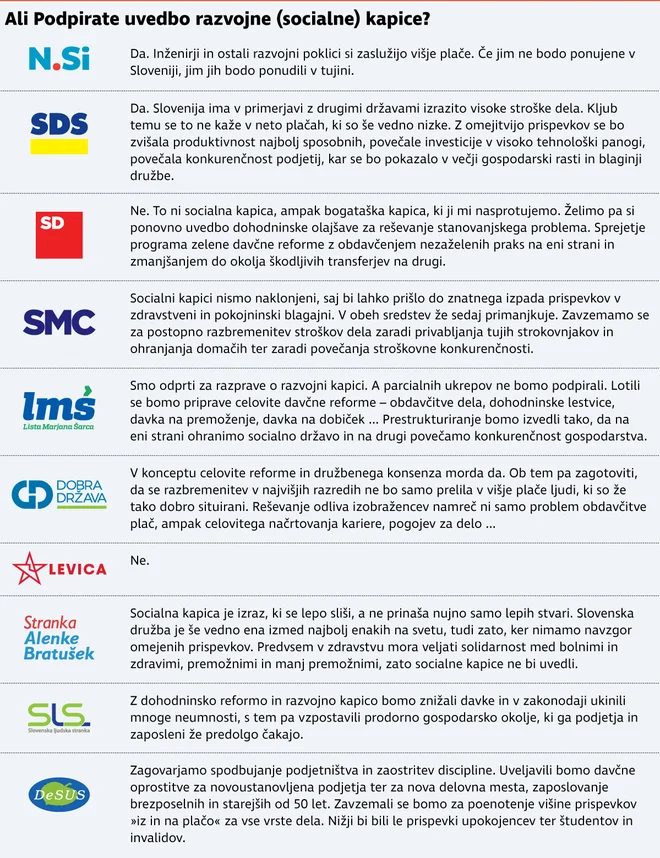 Ali Podpirate uvedbo razvojne (socialne) kapice?

N.Si

Da. Inženirji in ostali razvojni poklici si zaslužijo višje plače. Če jim ne bodo ponujene v Sloveniji, jim jih bodo ponudili v tujini.

SDS

Da. Slovenija ima v primerjavi z drugimi državami izrazito visoke stroške dela. Kljub temu se to ne kaže v neto plačah, ki so še vedno nizke. Z omejitvijo prispevkov se bo zvišala produktivnost najbolj sposobnih, povečale investicije v visoko tehnološki panogi, povečala konkurenčnost podjetij, kar se bo pokazalo v večji gospodarski rasti in blaginji družbe.

SD

Ne. To ni socialna kapica, ampak bogataška kapica, ki ji mi nasprotujemo. Želimo pa si ponovno uvedbo dohodninske olajšave za reševanje stanovanjskega problema. Sprejetje programa zelene davčne reforme z obdavčenjem nezaželenih praks na eni strani in zmanjšanjem do okolja škodljivih transferjev na drugi.

SMC

Socialni kapici nismo naklonjeni, saj bi lahko prišlo do znatnega izpada prispevkov v zdravstveni in pokojninski blagajni. V obeh sredstev že sedaj primanjkuje. Zavzemamo se za postopno razbremenitev stroškov dela zaradi privabljanja tujih strokovnjakov in ohranjanja domačih ter zaradi povečanja stroškovne konkurenčnosti.

lmš
Lista Marjana Šarca

Smo odprti za razprave o razvojni kapici. A parcialnih ukrepov ne bomo podpirali. Lotili se bomo priprave celovite davčne reforme – obdavčitve dela, dohodninske lestvice, davka na premoženje, davka na dobiček ... Prestrukturiranje bomo izvedli tako, da na eni strani ohranimo socialno državo in na drugi povečamo konkurenčnost gospodarstva.

DOBRA DRŽAVA

V konceptu celovite reforme in družbenega konsenza morda da. Ob tem pa zagotoviti, da se razbremenitev v najvišjih razredih ne bo samo prelila v višje plače ljudi, ki so že tako dobro situirani. Reševanje odliva izobražencev namreč ni samo problem obdavčitve plač, ampak celovitega načrtovanja kariere, pogojev za delo ...

LEVICA

Ne.

Stranka Alenke Bratušek

Socialna kapica je izraz, ki se lepo sliši, a ne prinaša nujno samo lepih stvari. Slovenska družba je še vedno ena izmed najbolj enakih na svetu, tudi zato, ker nimamo navzgor omejenih prispevkov. Predvsem v zdravstvu mora veljati solidarnost med bolnimi in zdravimi, premožnimi in manj premožnimi, zato socialne kapice ne bi uvedli.

SLS
Slovenska ljudska stranka

Z dohodninsko reformo in razvojno kapico bomo znižali davke in v zakonodaji ukinili mnoge neumnosti, s tem pa vzpostavili prodorno gospodarsko okolje, ki ga podjetja in zaposleni že predolgo čakajo.

DeSUS

Zagovarjamo spodbujanje podjetništva in zaostritev discipline. Uveljavili bomo davčne oprostitve za novoustanovljena podjetja ter za nova delovna mesta, zaposlovanje brezposelnih in starejših od 50 let. Zavzemali se bomo za poenotenje višine prispevkov »iz in na plačo« za vse vrste dela. Nižji bi bili le prispevki upokojencev ter študentov in invalidov.